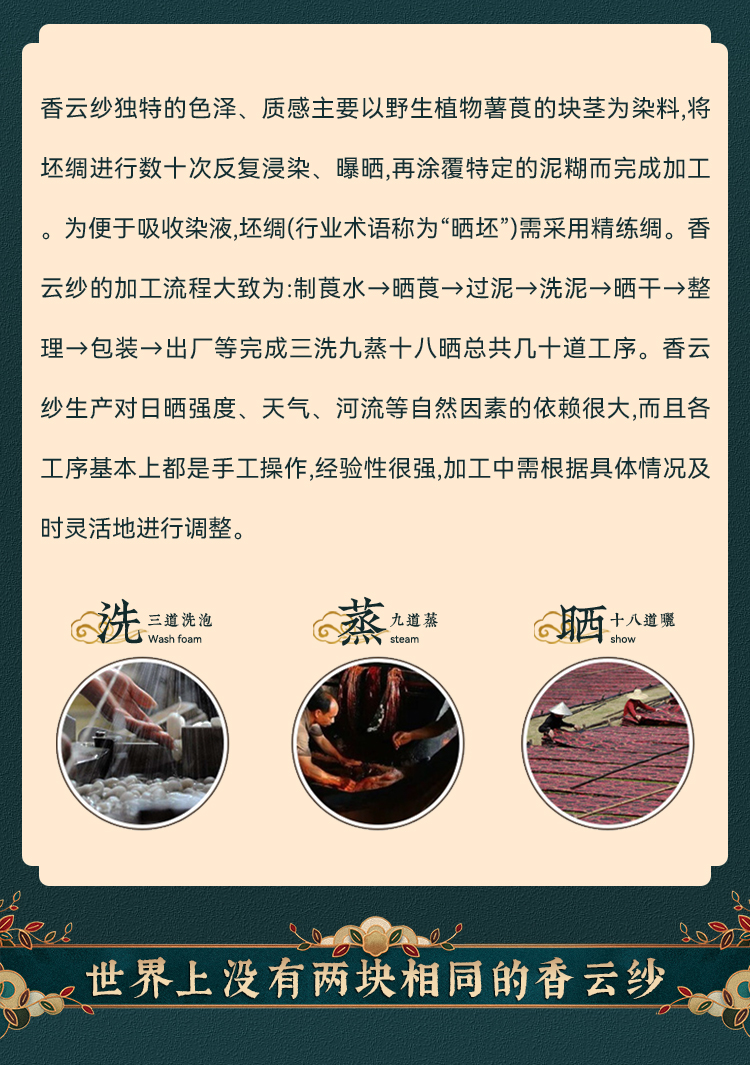 香云纱独特的色泽、质感主要以野生植物薯莨的块茎为染料,将坯绸进行数十次反复浸染、曝晒,再涂覆特定的泥糊而完成加工。为便于吸收染液,坯绸(行业术语称为“晒坯”)需采用精练绸。香云纱的加工流程大致为:制莨水→晒莨→过泥→洗泥→晒干→整理→包装→出厂等完成三洗九蒸十八晒总共几十道工序。香云纱生产对日晒强度、天气、河流等自然因素的依赖很大,而且各工序基本上都是手工操作,经验性很强,加工中需根据具体情况及时灵活地进行调整。

洗 三道洗泡
Wash foam

蒸 九道蒸
steam

晒 十八道曬
show

世界上没有两块相同的香云纱